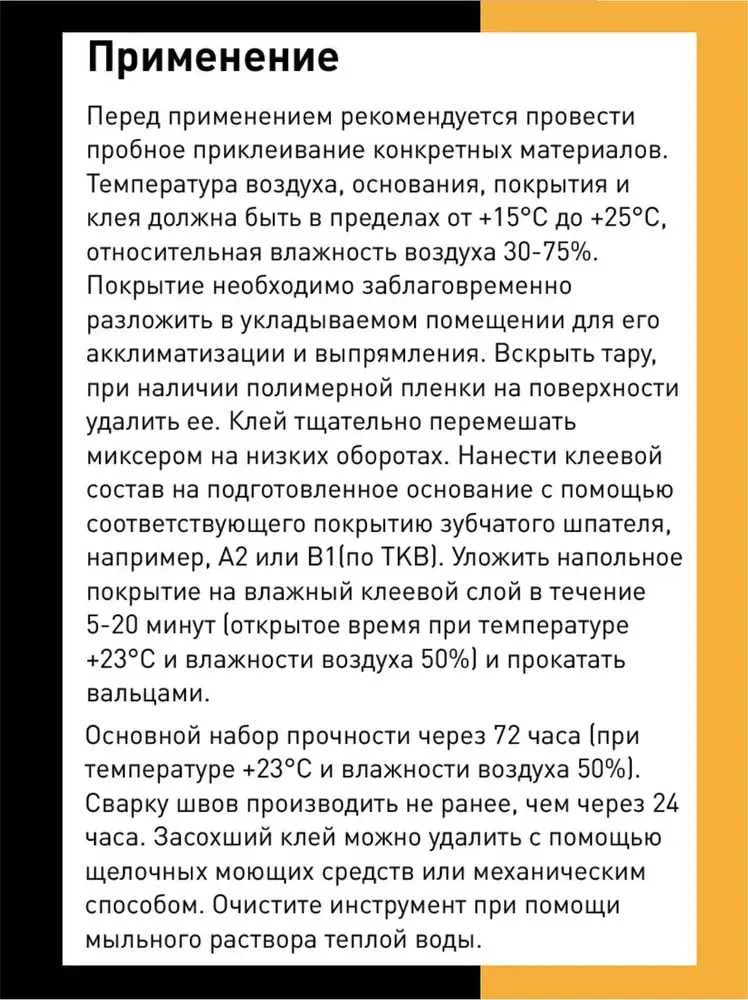 Применение

Перед применением рекомендуется провести пробное приклеивание конкретных материалов. Температура воздуха, основания, покрытия и клея должна быть в пределах от +15°С до +25°С, относительная влажность воздуха 30-75%. Покрытие необходимо заблаговременно разложить в укладываемом помещении для его акклиматизации и выпрямления. Вскрыть тару, при наличии полимерной пленки на поверхности удалить ее. Клей тщательно перемешать миксером на низких оборотах. Нанести клеевой состав на подготовленное основание с помощью соответствующего покрытию зубчатого шпателя, например, А2 или В1(по ТКВ). Уложить напольное покрытие на влажный клеевой слой в течение 5-20 минут (открытое время при температуре +23°С и влажности воздуха 50%) и прокатать вальцами.

Основной набор прочности через 72 часа (при температуре +23°С и влажности воздуха 50%). Сварку швов производить не ранее, чем через 24 часа. Засохший клей можно удалить с помощью щелочных моющих средств или механическим способом. Очистите инструмент при помощи мыльного раствора теплой воды.